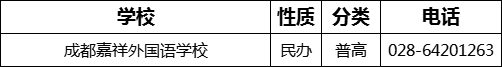 | 学校 | 性质 | 分类 | 电话 |
|---|---|---|---|
| 成都嘉祥外国语学校 | 民办 | 普高 | 028-64201263 |